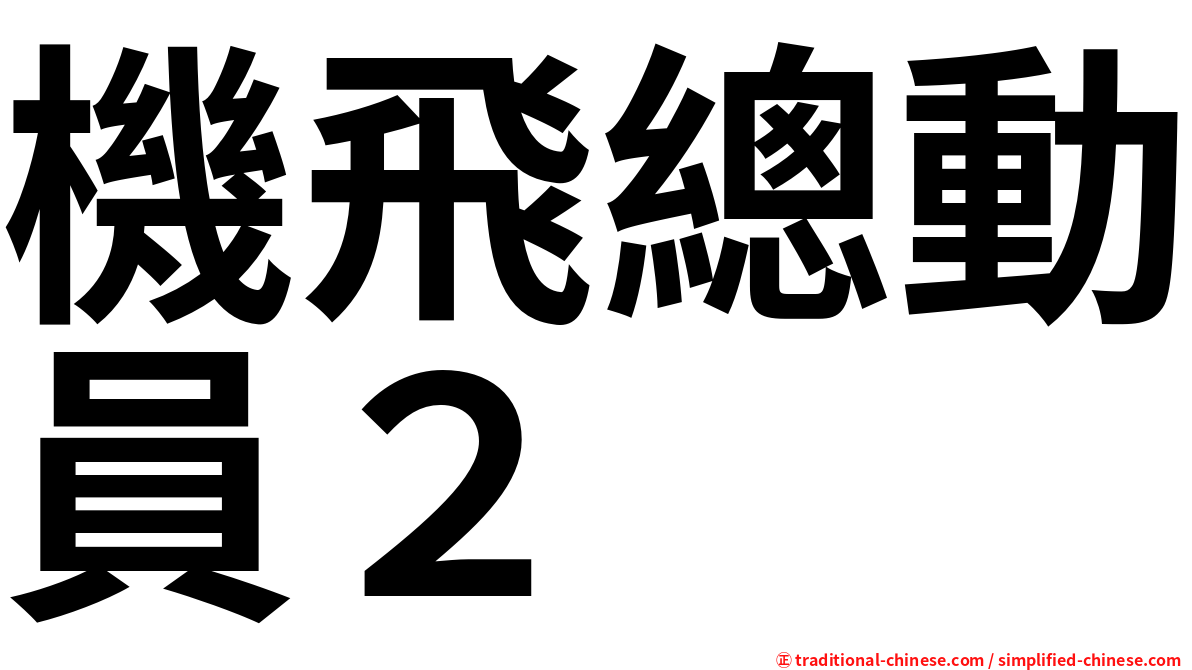 機飛總動員２

㊣ traditional-chinese.com / simplified-chinese.com